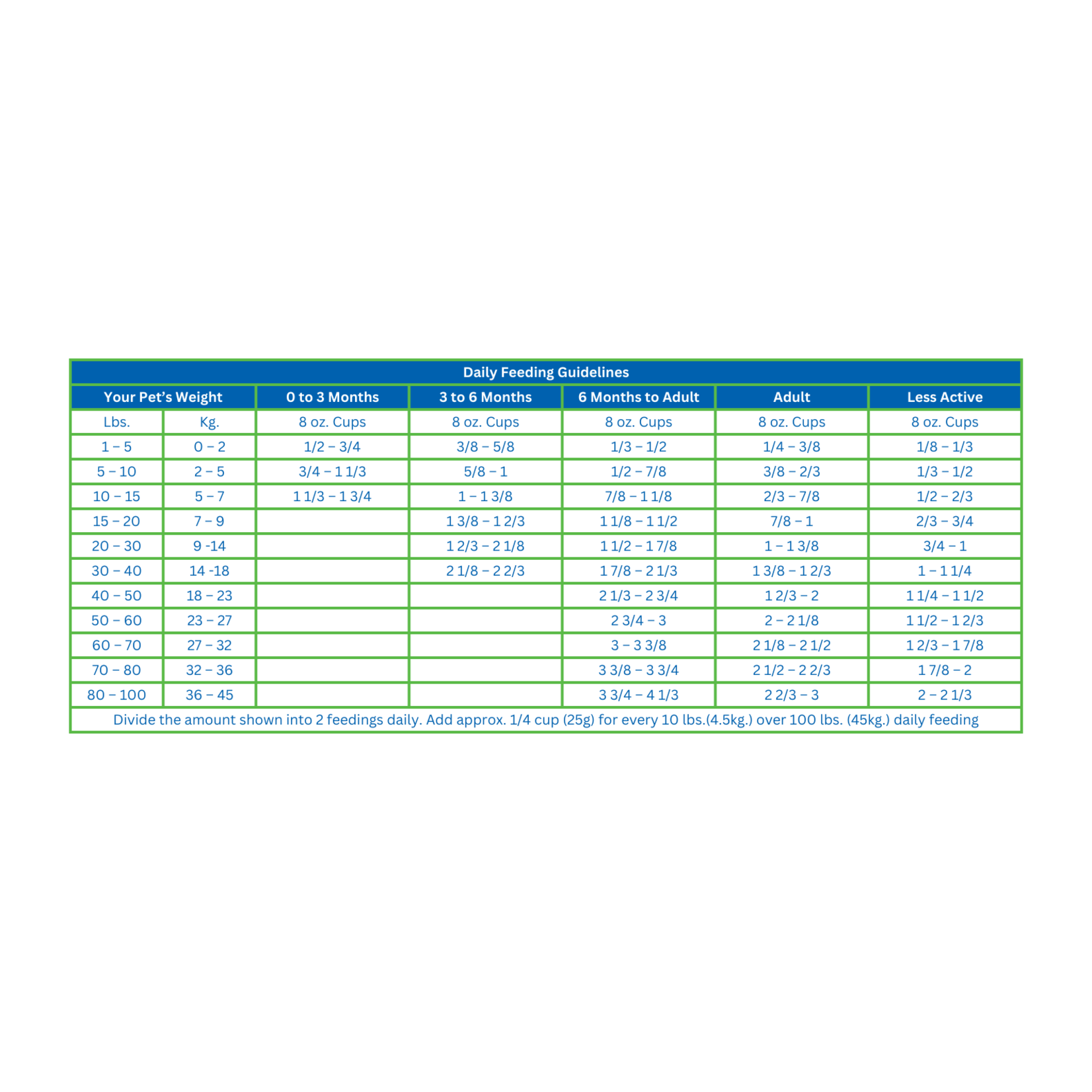 Daily Feeding Guidelines

| Your Pet's Weight | | 0 to 3 Months | 3 to 6 Months | 6 Months to Adult | Adult | Less Active |
|---|---|---|---|---|---|---|
| Lbs. | Kg. | 8 oz. Cups | 8 oz. Cups | 8 oz. Cups | 8 oz. Cups | 8 oz. Cups |
| 1 – 5 | 0 – 2 | 1/2 – 3/4 | 3/8 – 5/8 | 1/3 – 1/2 | 1/4 – 3/8 | 1/8 – 1/3 |
| 5 – 10 | 2 – 5 | 3/4 – 1 1/3 | 5/8 – 1 | 1/2 – 7/8 | 3/8 – 2/3 | 1/3 – 1/2 |
| 10 – 15 | 5 – 7 | 1 1/3 – 1 3/4 | 1 – 1 3/8 | 7/8 – 1 1/8 | 2/3 – 7/8 | 1/2 – 2/3 |
| 15 – 20 | 7 – 9 | | 1 3/8 – 1 2/3 | 1 1/8 – 1 1/2 | 7/8 – 1 | 2/3 – 3/4 |
| 20 – 30 | 9 -14 | | 1 2/3 – 2 1/8 | 1 1/2 – 1 7/8 | 1 – 1 3/8 | 3/4 – 1 |
| 30 – 40 | 14 -18 | | 2 1/8 – 2 2/3 | 1 7/8 – 2 1/3 | 1 3/8 – 1 2/3 | 1 – 1 1/4 |
| 40 – 50 | 18 – 23 | | | 2 1/3 – 2 3/4 | 1 2/3 – 2 | 1 1/4 – 1 1/2 |
| 50 – 60 | 23 – 27 | | | 2 3/4 – 3 | 2 – 2 1/8 | 1 1/2 – 1 2/3 |
| 60 – 70 | 27 – 32 | | | 3 – 3 3/8 | 2 1/8 – 2 1/2 | 1 2/3 – 1 7/8 |
| 70 – 80 | 32 – 36 | | | 3 3/8 – 3 3/4 | 2 1/2 – 2 2/3 | 1 7/8 – 2 |
| 80 – 100 | 36 – 45 | | | 3 3/4 – 4 1/3 | 2 2/3 – 3 | 2 – 2 1/3 |

Divide the amount shown into 2 feedings daily. Add approx. 1/4 cup (25g) for every 10 lbs.(4.5kg.) over 100 lbs. (45kg.) daily feeding